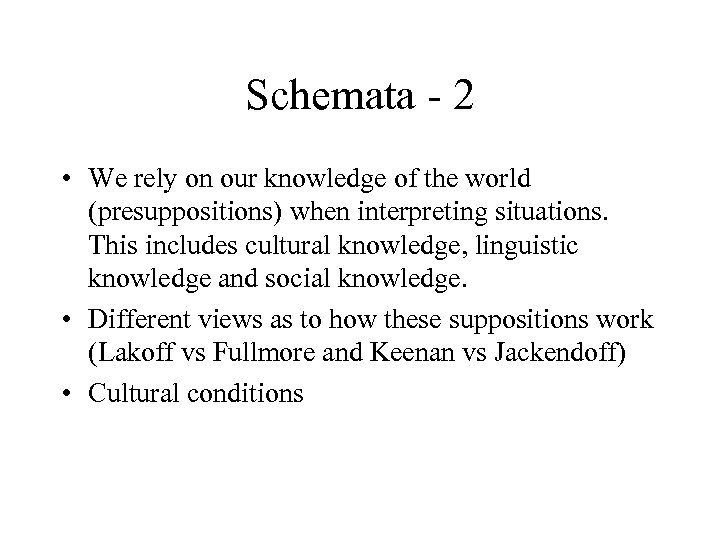 Schemata - 2

• We rely on our knowledge of the world (presuppositions) when interpreting situations. This includes cultural knowledge, linguistic knowledge and social knowledge.

• Different views as to how these suppositions work (Lakoff vs Fullmore and Keenan vs Jackendoff)

• Cultural conditions